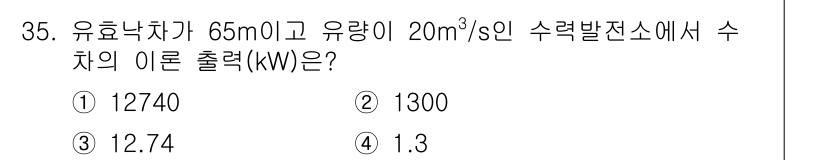 35. 유효낙차가 65m이고 유량이 $20m^3/s$인 수력발전소에서 수차의 이론 출력(kW)은?

① 12740
② 1300
③ 12.74
④ 1.3